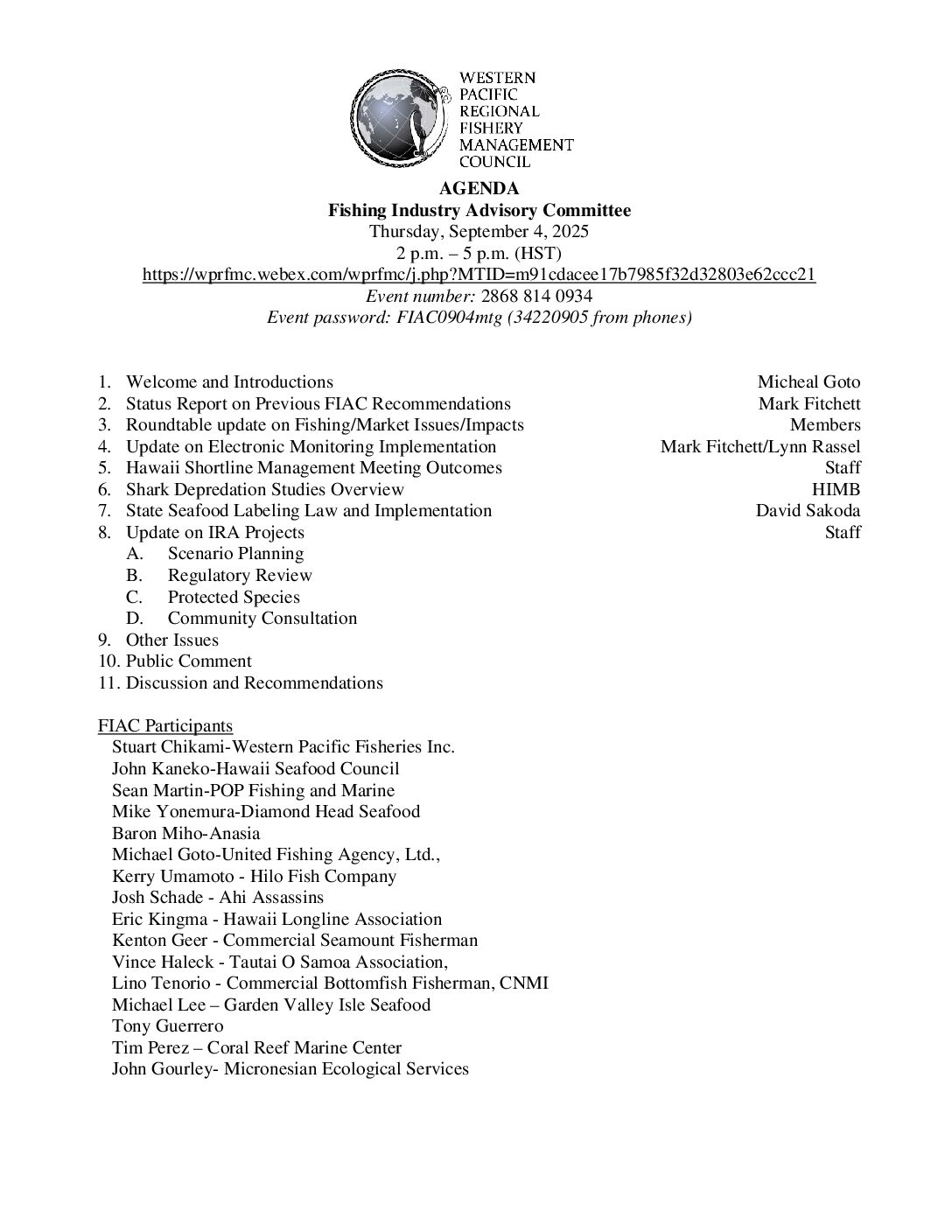 WESTERN PACIFIC REGIONAL FISHERY MANAGEMENT COUNCIL

AGENDA
Fishing Industry Advisory Committee
Thursday, September 4, 2025
2 p.m. – 5 p.m. (HST)
https://wprfmc.webex.com/wprfmc/j.php?MTID=m91cdacee17b7985f32d32803e62ccc21
Event number: 2868 814 0934
Event password: FIAC0904mtg (34220905 from phones)

1. Welcome and Introductions Micheal Goto
2. Status Report on Previous FIAC Recommendations Mark Fitchett
3. Roundtable update on Fishing/Market Issues/Impacts Members
4. Update on Electronic Monitoring Implementation Mark Fitchett/Lynn Rassel
5. Hawaii Shortline Management Meeting Outcomes Staff
6. Shark Depredation Studies Overview HIMB
7. State Seafood Labeling Law and Implementation David Sakoda
8. Update on IRA Projects Staff
A. Scenario Planning
B. Regulatory Review
C. Protected Species
D. Community Consultation
9. Other Issues
10. Public Comment
11. Discussion and Recommendations

FIAC Participants
Stuart Chikami-Western Pacific Fisheries Inc.
John Kaneko-Hawaii Seafood Council
Sean Martin-POP Fishing and Marine
Mike Yonemura-Diamond Head Seafood
Baron Miho-Anasia
Michael Goto-United Fishing Agency, Ltd.,
Kerry Umamoto - Hilo Fish Company
Josh Schade - Ahi Assassins
Eric Kingma - Hawaii Longline Association
Kenton Geer - Commercial Seamount Fisherman
Vince Haleck - Tautai O Samoa Association,
Lino Tenorio - Commercial Bottomfish Fisherman, CNMI
Michael Lee – Garden Valley Isle Seafood
Tony Guerrero
Tim Perez – Coral Reef Marine Center
John Gourley- Micronesian Ecological Services